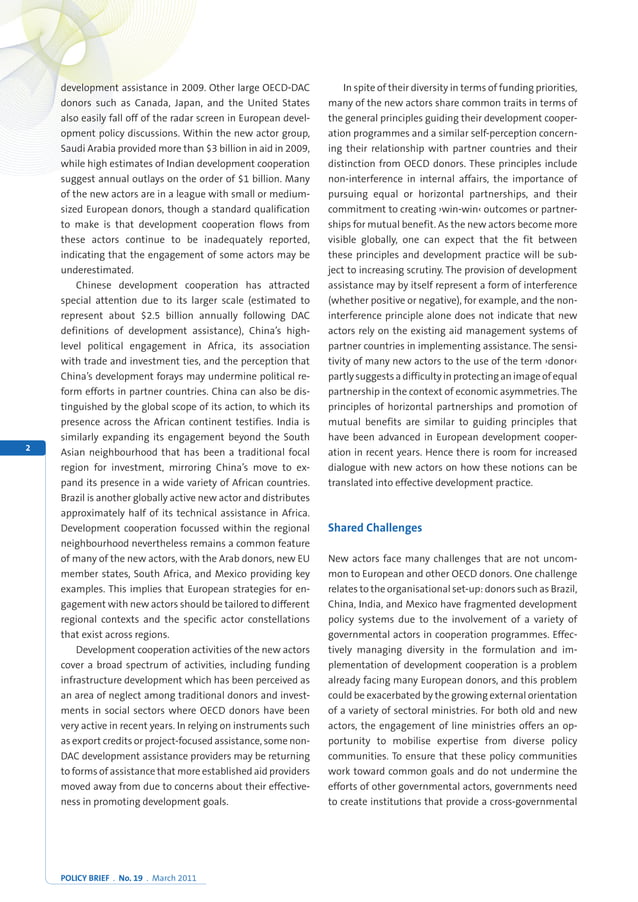 development assistance in 2009. Other large OECD-DAC donors such as Canada, Japan, and the United States also easily fall off of the radar screen in European development policy discussions. Within the new actor group, Saudi Arabia provided more than $3 billion in aid in 2009, while high estimates of Indian development cooperation suggest annual outlays on the order of $1 billion. Many of the new actors are in a league with small or medium-sized European donors, though a standard qualification to make is that development cooperation flows from these actors continue to be inadequately reported, indicating that the engagement of some actors may be underestimated.

Chinese development cooperation has attracted special attention due to its larger scale (estimated to represent about $2.5 billion annually following DAC definitions of development assistance), China's high-level political engagement in Africa, its association with trade and investment ties, and the perception that China's development forays may undermine political reform efforts in partner countries. China can also be distinguished by the global scope of its action, to which its presence across the African continent testifies. India is similarly expanding its engagement beyond the South Asian neighbourhood that has been a traditional focal region for investment, mirroring China's move to expand its presence in a wide variety of African countries. Brazil is another globally active new actor and distributes approximately half of its technical assistance in Africa. Development cooperation focussed within the regional neighbourhood nevertheless remains a common feature of many of the new actors, with the Arab donors, new EU member states, South Africa, and Mexico providing key examples. This implies that European strategies for engagement with new actors should be tailored to different regional contexts and the specific actor constellations that exist across regions.

Development cooperation activities of the new actors cover a broad spectrum of activities, including funding infrastructure development which has been perceived as an area of neglect among traditional donors and investments in social sectors where OECD donors have been very active in recent years. In relying on instruments such as export credits or project-focused assistance, some non-DAC development assistance providers may be returning to forms of assistance that more established aid providers moved away from due to concerns about their effectiveness in promoting development goals.

In spite of their diversity in terms of funding priorities, many of the new actors share common traits in terms of the general principles guiding their development cooperation programmes and a similar self-perception concerning their relationship with partner countries and their distinction from OECD donors. These principles include non-interference in internal affairs, the importance of pursuing equal or horizontal partnerships, and their commitment to creating ›win-win‹ outcomes or partnerships for mutual benefit. As the new actors become more visible globally, one can expect that the fit between these principles and development practice will be subject to increasing scrutiny. The provision of development assistance may by itself represent a form of interference (whether positive or negative), for example, and the non-interference principle alone does not indicate that new actors rely on the existing aid management systems of partner countries in implementing assistance. The sensitivity of many new actors to the use of the term ›donor‹ partly suggests a difficulty in protecting an image of equal partnership in the context of economic asymmetries. The principles of horizontal partnerships and promotion of mutual benefits are similar to guiding principles that have been advanced in European development cooperation in recent years. Hence there is room for increased dialogue with new actors on how these notions can be translated into effective development practice.

Shared Challenges

New actors face many challenges that are not uncommon to European and other OECD donors. One challenge relates to the organisational set-up: donors such as Brazil, China, India, and Mexico have fragmented development policy systems due to the involvement of a variety of governmental actors in cooperation programmes. Effectively managing diversity in the formulation and implementation of development cooperation is a problem already facing many European donors, and this problem could be exacerbated by the growing external orientation of a variety of sectoral ministries. For both old and new actors, the engagement of line ministries offers an opportunity to mobilise expertise from diverse policy communities. To ensure that these policy communities work toward common goals and do not undermine the efforts of other governmental actors, governments need to create institutions that provide a cross-governmental

2

POLICY BRIEF . No. 19 . March 2011